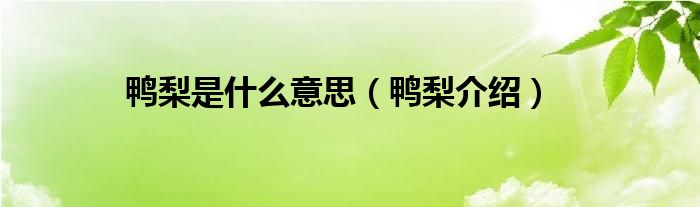 鸭梨是什么意思（鸭梨介绍）